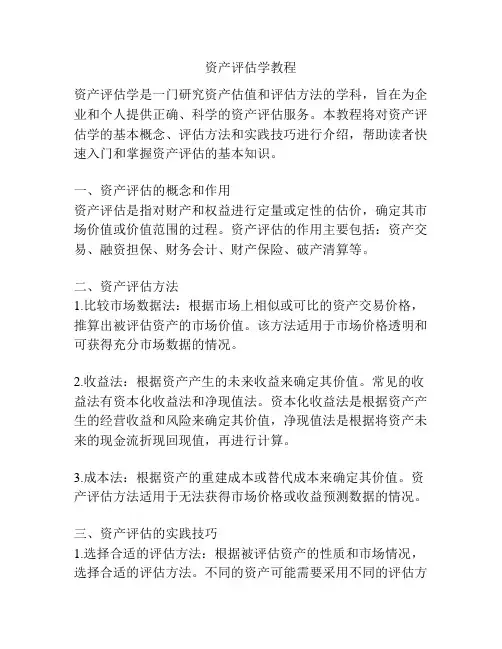 资产评估学教程

资产评估学是一门研究资产估值和评估方法的学科，旨在为企业和个人提供正确、科学的资产评估服务。本教程将对资产评估学的基本概念、评估方法和实践技巧进行介绍，帮助读者快速入门和掌握资产评估的基本知识。

一、资产评估的概念和作用
资产评估是指对财产和权益进行定量或定性的估价，确定其市场价值或价值范围的过程。资产评估的作用主要包括：资产交易、融资担保、财务会计、财产保险、破产清算等。

二、资产评估方法
1.比较市场数据法：根据市场上相似或可比的资产交易价格，推算出被评估资产的市场价值。该方法适用于市场价格透明和可获得充分市场数据的情况。

2.收益法：根据资产产生的未来收益来确定其价值。常见的收益法有资本化收益法和净现值法。资本化收益法是根据资产产生的经营收益和风险来确定其价值，净现值法是根据将资产未来的现金流折现回现值，再进行计算。

3.成本法：根据资产的重建成本或替代成本来确定其价值。资产评估方法适用于无法获得市场价格或收益预测数据的情况。

三、资产评估的实践技巧
1.选择合适的评估方法：根据被评估资产的性质和市场情况，选择合适的评估方法。不同的资产可能需要采用不同的评估方